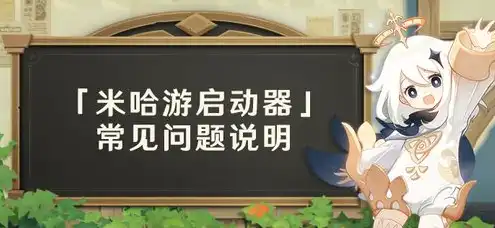 「米哈游启动器」
常见问题说明